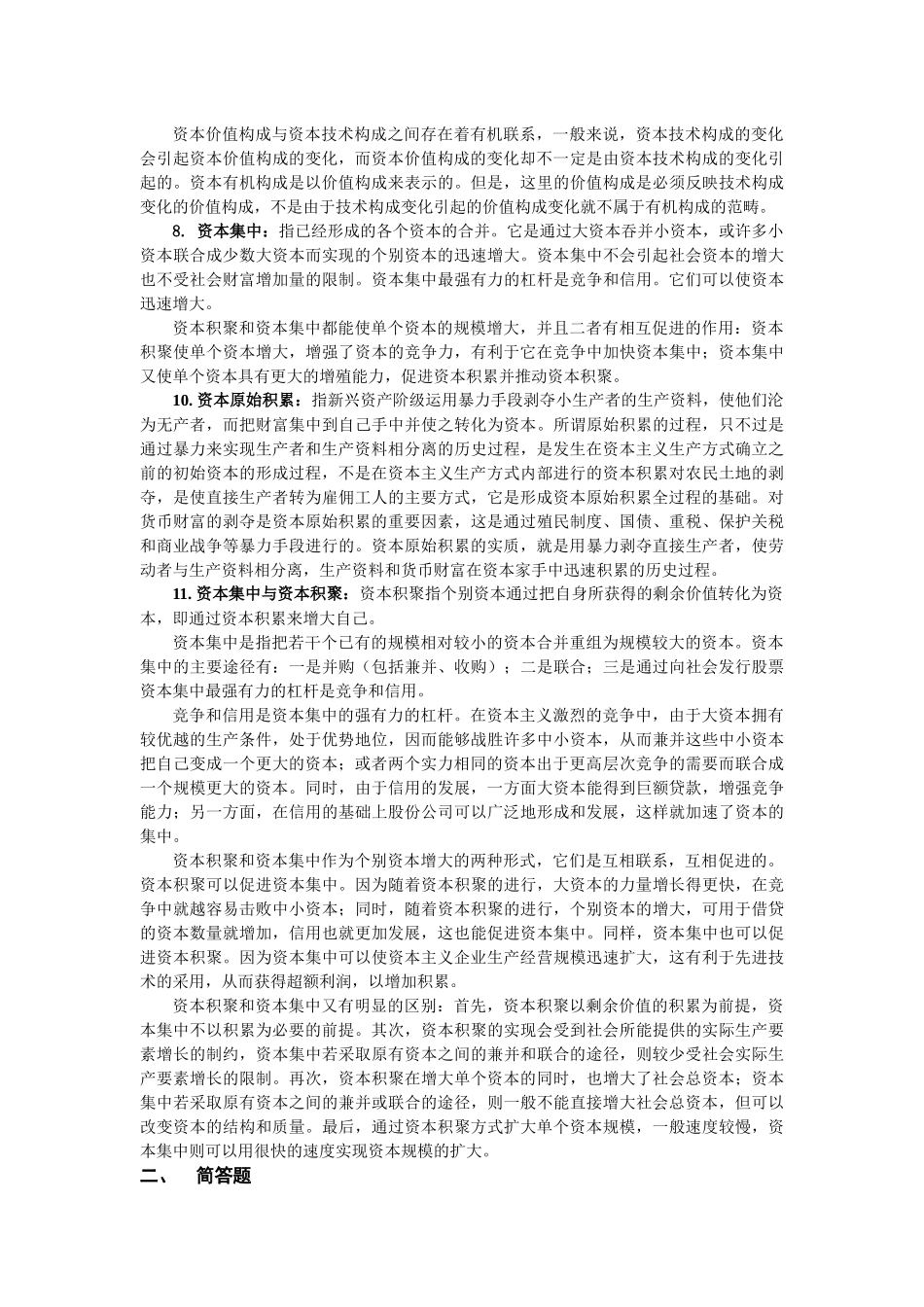 资本价值构成与资本技术构成之间存在着有机联系，一般来说，资本技术构成的变化会引起资本价值构成的变化，而资本价值构成的变化却不一定是由资本技术构成的变化引起的。资本有机构成是以价值构成来表示的。但是，这里的价值构成是必须反映技术构成变化的价值构成，不是由于技术构成变化引起的价值构成变化就不属于有机构成的范畴。

8. 资本集中：指已经形成的各个资本的合并。它是通过大资本吞并小资本，或许多小资本联合成少数大资本而实现的个别资本的迅速增大。资本集中不会引起社会资本的增大也不受社会财富增加量的限制。资本集中最强有力的杠杆是竞争和信用。它们可以使资本迅速增大。

资本积聚和资本集中都能使单个资本的规模增大，并且二者有相互促进的作用：资本积聚使单个资本增大，增强了资本的竞争力，有利于它在竞争中加快资本集中；资本集中又使单个资本具有更大的增殖能力，促进资本积累并推动资本积聚。

10. 资本原始积累：指新兴资产阶级运用暴力手段剥夺小生产者的生产资料，使他们沦为无产者，而把财富集中到自己手中并使之转化为资本。所谓原始积累的过程，只不过是通过暴力来实现生产者和生产资料相分离的历史过程，是发生在资本主义生产方式确立之前的初始资本的形成过程，不是在资本主义生产方式内部进行的资本积累对农民土地的剥夺，是使直接生产者转为雇佣工人的主要方式，它是形成资本原始积累全过程的基础。对货币财富的剥夺是资本原始积累的重要因素，这是通过殖民制度、国债、重税、保护关税和商业战争等暴力手段进行的。资本原始积累的实质，就是用暴力剥夺直接生产者，使劳动者与生产资料相分离，生产资料和货币财富在资本家手中迅速积累的历史过程。

11. 资本集中与资本积聚：资本积聚指个别资本通过把自身所获得的剩余价值转化为资本，即通过资本积累来增大自己。

资本集中是指把若干个已有的规模相对较小的资本合并重组为规模较大的资本。资本集中的主要途径有：一是并购（包括兼并、收购）；二是联合；三是通过向社会发行股票资本集中最强有力的杠杆是竞争和信用。

竞争和信用是资本集中的强有力的杠杆。在资本主义激烈的竞争中，由于大资本拥有较优越的生产条件，处于优势地位，因而能够战胜许多中小资本，从而兼并这些中小资本把自己变成一个更大的资本；或者两个实力相同的资本出于更高层次竞争的需要而联合成一个规模更大的资本。同时，由于信用的发展，一方面大资本能得到巨额贷款，增强竞争能力；另一方面，在信用的基础上股份公司可以广泛地形成和发展，这样就加速了资本的集中。

资本积聚和资本集中作为个别资本增大的两种形式，它们是互相联系，互相促进的。资本积聚可以促进资本集中。因为随着资本积聚的进行，大资本的力量增长得更快，在竞争中就越容易击败中小资本；同时，随着资本积聚的进行，个别资本的增大，可用于借贷的资本数量就增加，信用也就更加发展，这也能促进资本集中。同样，资本集中也可以促进资本积聚。因为资本集中可以使资本主义企业生产经营规模迅速扩大，这有利于先进技术的采用，从而获得超额利润，以增加积累。

资本积聚和资本集中又有明显的区别：首先，资本积聚以剩余价值的积累为前提，资本集中不以积累为必要的前提。其次，资本积聚的实现会受到社会所能提供的实际生产要素增长的制约，资本集中若采取原有资本之间的兼并和联合的途径，则较少受社会实际生产要素增长的限制。再次，资本积聚在增大单个资本的同时，也增大了社会总资本；资本集中若采取原有资本之间的兼并或联合的途径，则一般不能直接增大社会总资本，但可以改变资本的结构和质量。最后，通过资本积聚方式扩大单个资本规模，一般速度较慢，资本集中则可以用很快的速度实现资本规模的扩大。

二、 简答题